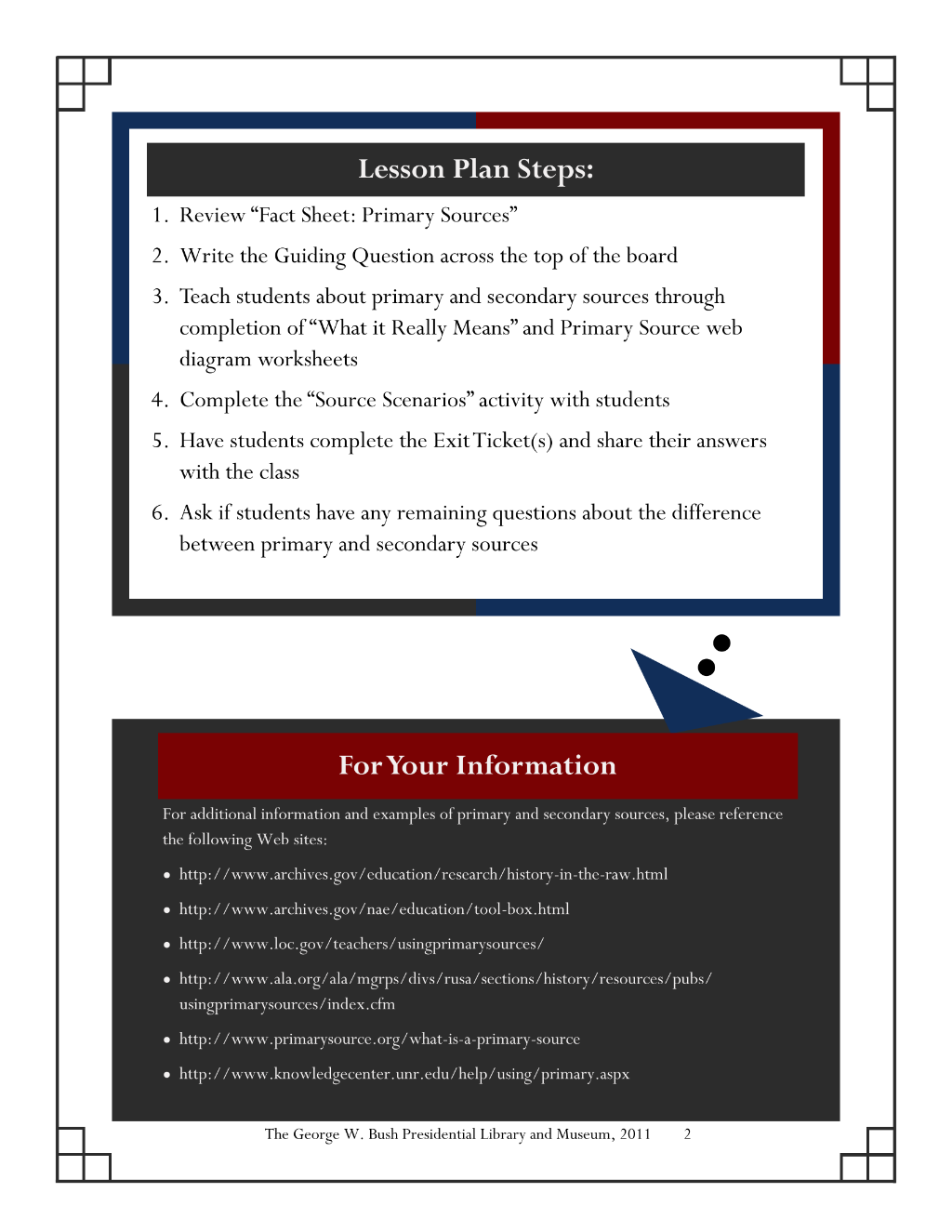 Lesson Plan Steps:

1. Review "Fact Sheet: Primary Sources"

2. Write the Guiding Question across the top of the board

3. Teach students about primary and secondary sources through completion of "What it Really Means" and Primary Source web diagram worksheets

4. Complete the "Source Scenarios" activity with students

5. Have students complete the Exit Ticket(s) and share their answers with the class

6. Ask if students have any remaining questions about the difference between primary and secondary sources

For Your Information

For additional information and examples of primary and secondary sources, please reference the following Web sites:

• http://www.archives.gov/education/research/history-in-the-raw.html

• http://www.archives.gov/nae/education/tool-box.html

• http://www.loc.gov/teachers/usingprimarysources/

• http://www.ala.org/ala/mgrps/divs/rusa/sections/history/resources/pubs/usingprimarysources/index.cfm

• http://www.primarysource.org/what-is-a-primary-source

• http://www.knowledgecenter.unr.edu/help/using/primary.aspx

The George W. Bush Presidential Library and Museum, 2011 2